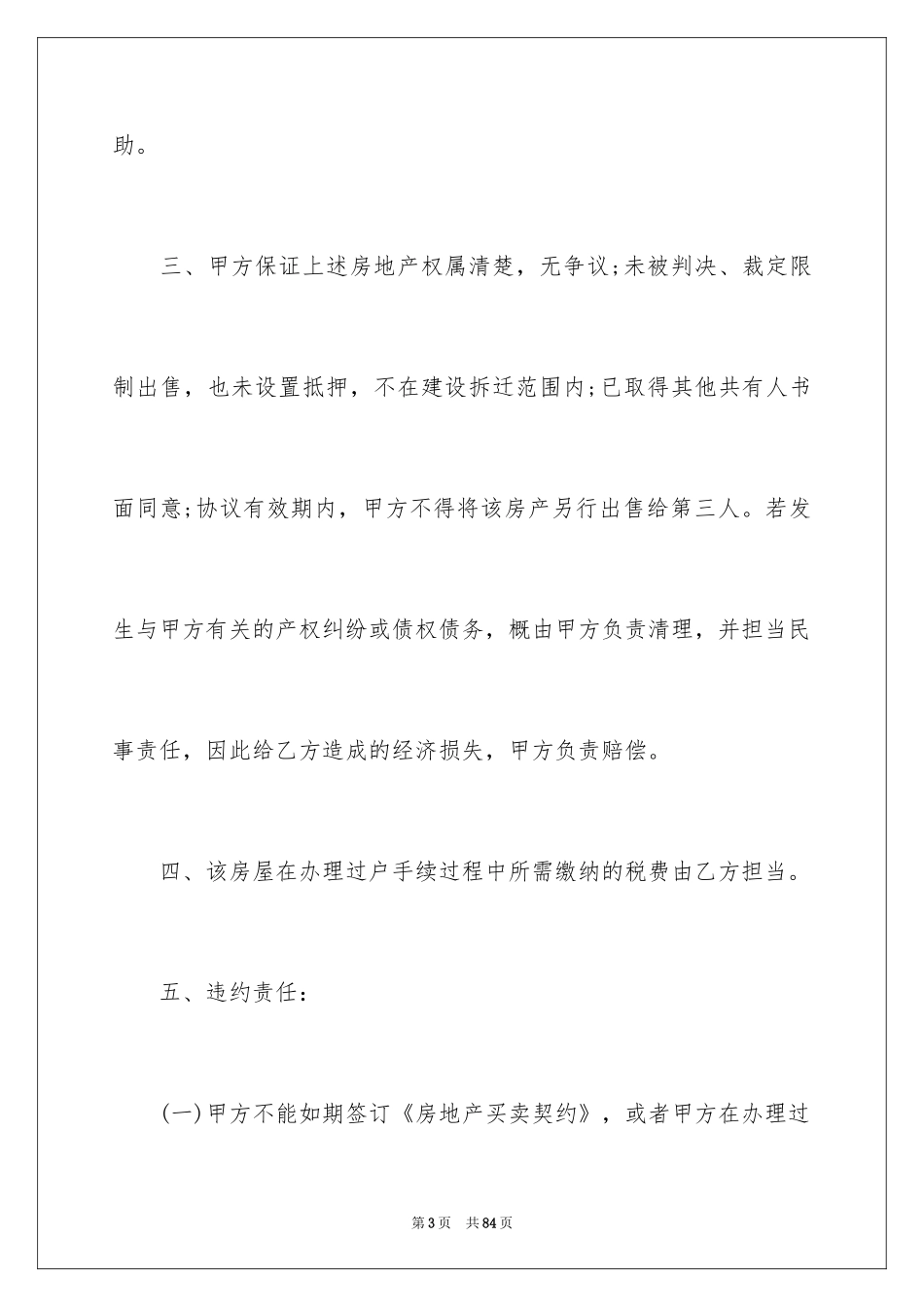 助。

三、甲方保证上述房地产权属清楚，无争议;未被判决、裁定限制出售，也未设置抵押，不在建设拆迁范围内;已取得其他共有人书面同意;协议有效期内，甲方不得将该房产另行出售给第三人。若发生与甲方有关的产权纠纷或债权债务，概由甲方负责清理，并担当民事责任，因此给乙方造成的经济损失，甲方负责赔偿。

四、该房屋在办理过户手续过程中所需缴纳的税费由乙方担当。

五、违约责任：

(一)甲方不能如期签订《房地产买卖契约》，或者甲方在办理过

第3页 共84页